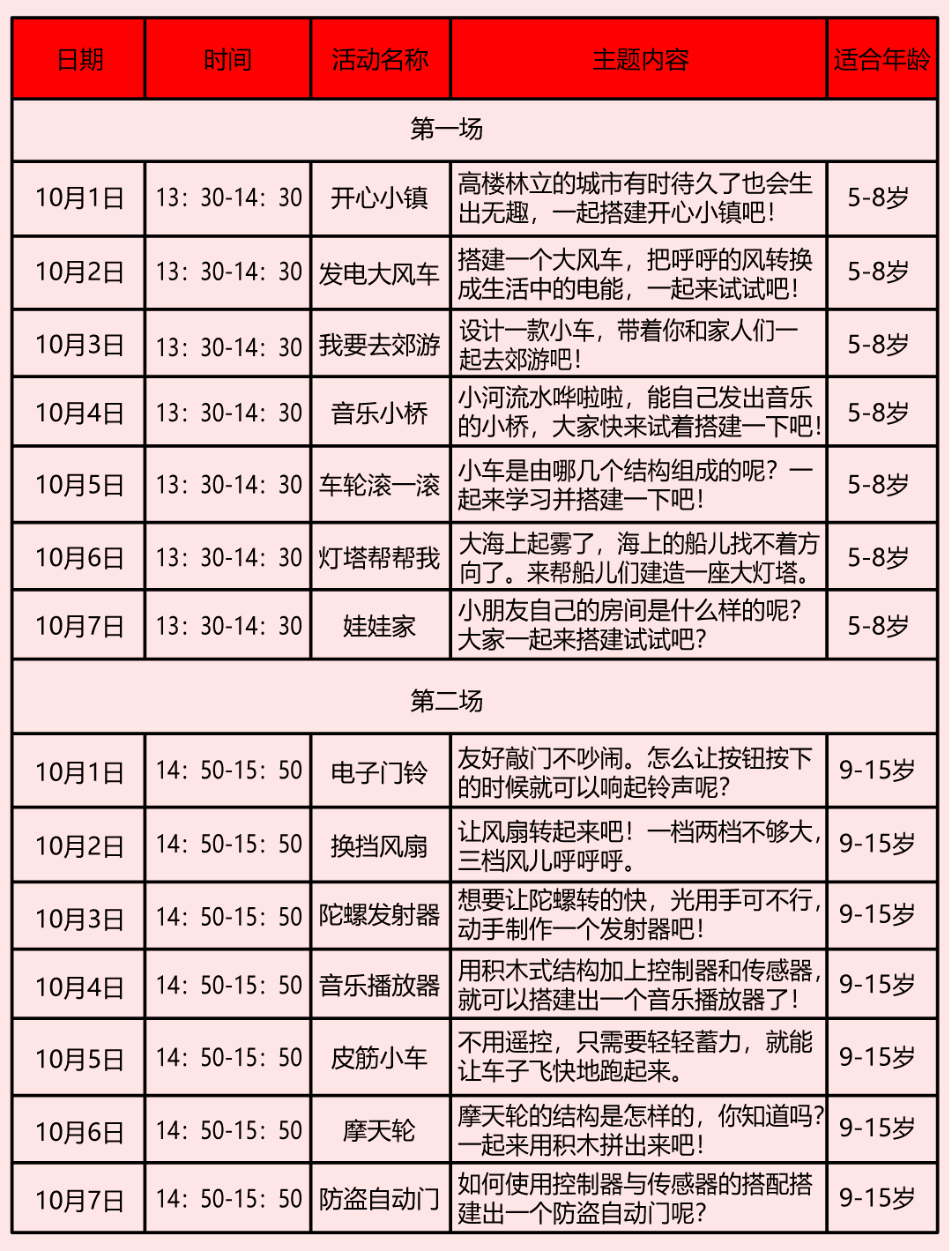 | 日期 | 时间 | 活动名称 | 主题内容 | 适合年龄 |
|---|---|---|---|---|
| 第一场 | | | | |
| 10月1日 | 13：30-14：30 | 开心小镇 | 高楼林立的城市有时待久了也会生出无趣，一起搭建开心小镇吧！ | 5-8岁 |
| 10月2日 | 13：30-14：30 | 发电大风车 | 搭建一个大风车，把呼呼的风转换成生活中的电能，一起来试试吧！ | 5-8岁 |
| 10月3日 | 13：30-14：30 | 我要去郊游 | 设计一款小车，带着你和家人们一起去郊游吧！ | 5-8岁 |
| 10月4日 | 13：30-14：30 | 音乐小桥 | 小河流水哗啦啦，能自己发出音乐的小桥，大家快来试着搭建一下吧！ | 5-8岁 |
| 10月5日 | 13：30-14：30 | 车轮滚一滚 | 小车是由哪几个结构组成的呢？一起来学习并搭建一下吧！ | 5-8岁 |
| 10月6日 | 13：30-14：30 | 灯塔帮帮我 | 大海上起雾了，海上的船儿找不着方向了。来帮船儿们建造一座大灯塔。 | 5-8岁 |
| 10月7日 | 13：30-14：30 | 娃娃家 | 小朋友自己的房间是什么样的呢？大家一起来搭建试试吧？ | 5-8岁 |
| 第二场 | | | | |
| 10月1日 | 14：50-15：50 | 电子门铃 | 友好敲门不吵闹。怎么让按钮按下的时候就可以响起铃声呢？ | 9-15岁 |
| 10月2日 | 14：50-15：50 | 换挡风扇 | 让风扇转起来吧！一档两档不够大，三档风儿呼呼呼。 | 9-15岁 |
| 10月3日 | 14：50-15：50 | 陀螺发射器 | 想要让陀螺转的快，光用手可不行，动手制作一个发射器吧！ | 9-15岁 |
| 10月4日 | 14：50-15：50 | 音乐播放器 | 用积木式结构加上控制器和传感器，就可以搭建出一个音乐播放器了！ | 9-15岁 |
| 10月5日 | 14：50-15：50 | 皮筋小车 | 不用遥控，只需要轻轻蓄力，就能让车子飞快地跑起来。 | 9-15岁 |
| 10月6日 | 14：50-15：50 | 摩天轮 | 摩天轮的结构是怎样的，你知道吗？一起来用积木拼出来吧！ | 9-15岁 |
| 10月7日 | 14：50-15：50 | 防盗自动门 | 如何使用控制器与传感器的搭配搭建出一个防盗自动门呢？ | 9-15岁 |